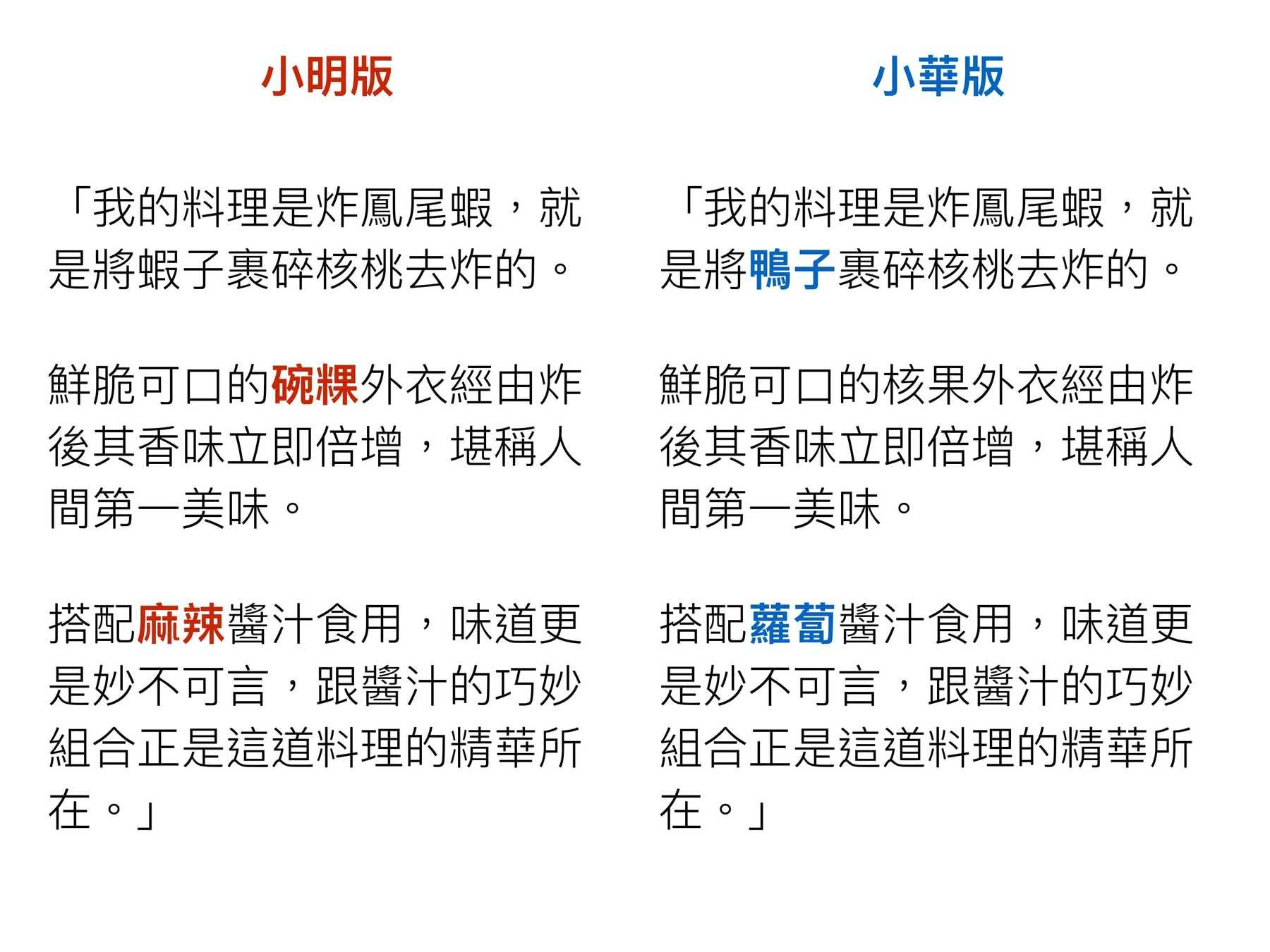 小明版

「我的料理是炸鳳尾蝦，就是將蝦子裹碎核桃去炸的。

鮮脆可口的碗粿外衣經由炸後其香味立即倍增，堪稱人間第一美味。

搭配麻辣醬汁食用，味道更是妙不可言，跟醬汁的巧妙組合正是這道料理的精華所在。」

小華版

「我的料理是炸鳳尾蝦，就是將鴨子裹碎核桃去炸的。

鮮脆可口的核果外衣經由炸後其香味立即倍增，堪稱人間第一美味。

搭配蘿蔔醬汁食用，味道更是妙不可言，跟醬汁的巧妙組合正是這道料理的精華所在。」